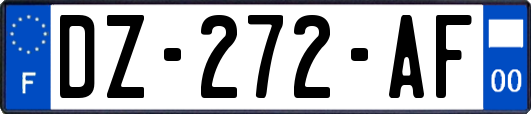 F
DZ-272-AF
00